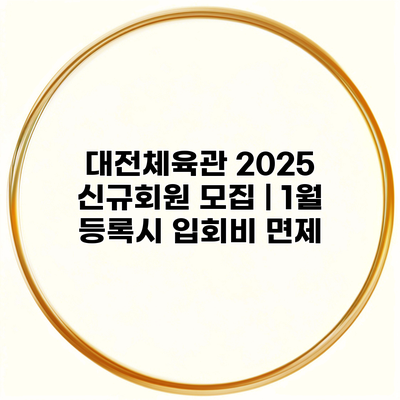 대전체육관 2025 신규회원 모집 | 1월 등록시 입회비 면제